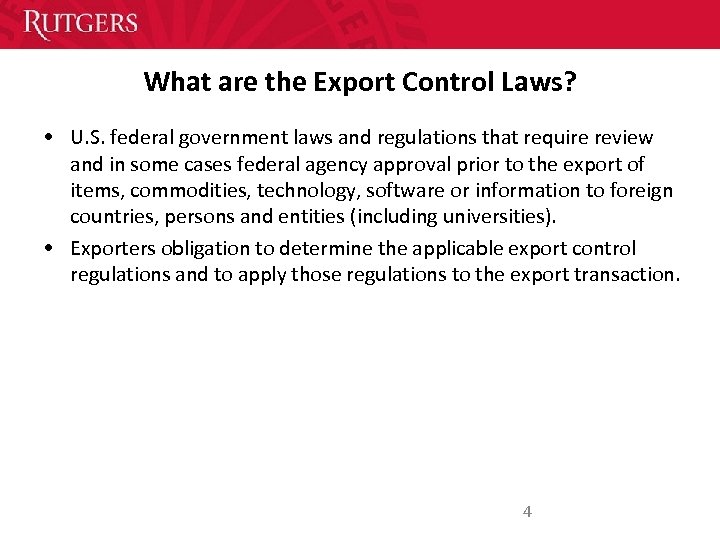 RUTGERS

What are the Export Control Laws?

• U.S. federal government laws and regulations that require review and in some cases federal agency approval prior to the export of items, commodities, technology, software or information to foreign countries, persons and entities (including universities).

• Exporters obligation to determine the applicable export control regulations and to apply those regulations to the export transaction.

4